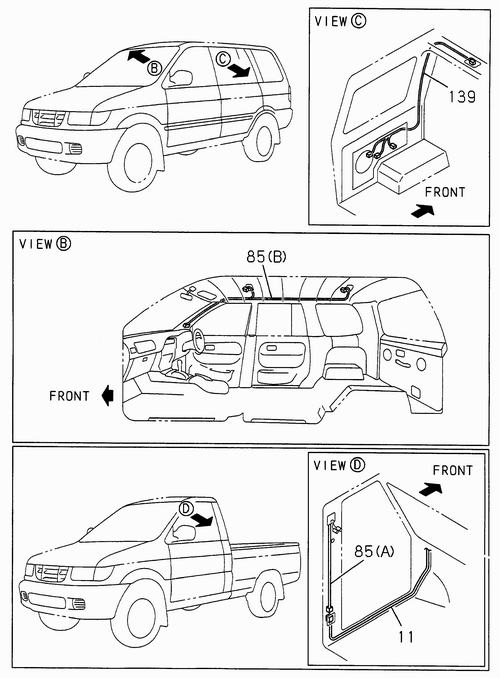 B
C
VIEW C
139
FRONT

VIEW B
85(B)
FRONT

D
VIEW D
FRONT
85(A)
11